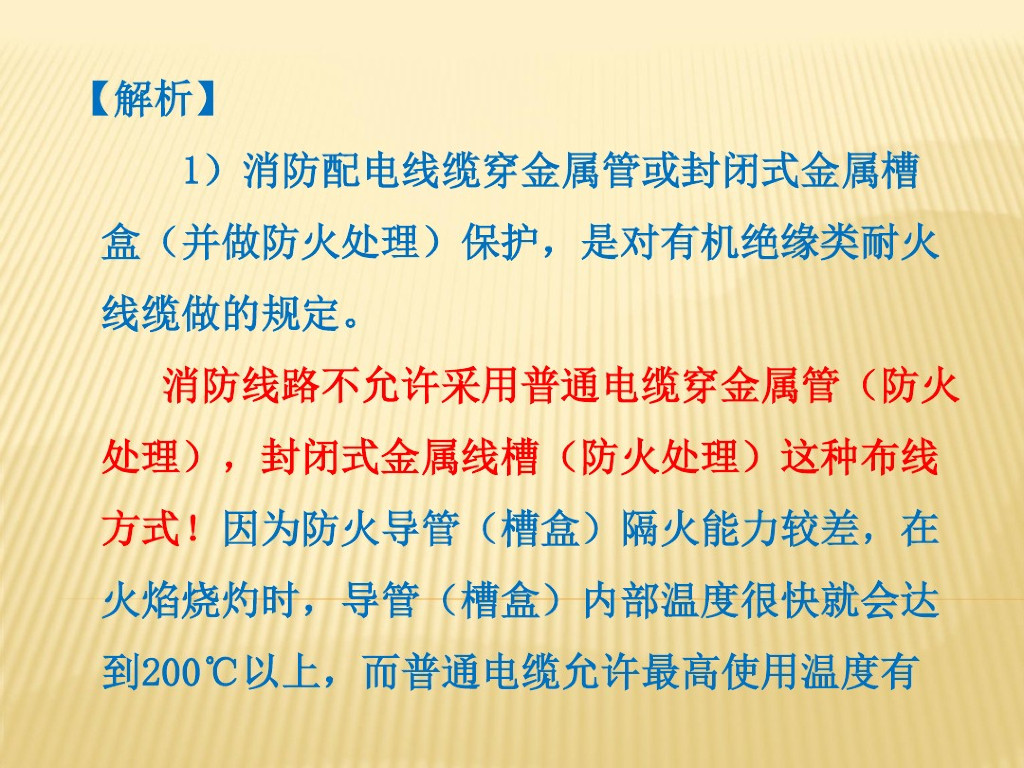 【解析】

1）消防配电线缆穿金属管或封闭式金属槽盒（并做防火处理）保护，是对有机绝缘类耐火线缆做的规定。

消防线路不允许采用普通电缆穿金属管（防火处理），封闭式金属线槽（防火处理）这种布线方式！因为防火导管（槽盒）隔火能力较差，在火焰烧灼时，导管（槽盒）内部温度很快就会达到200℃以上，而普通电缆允许最高使用温度有